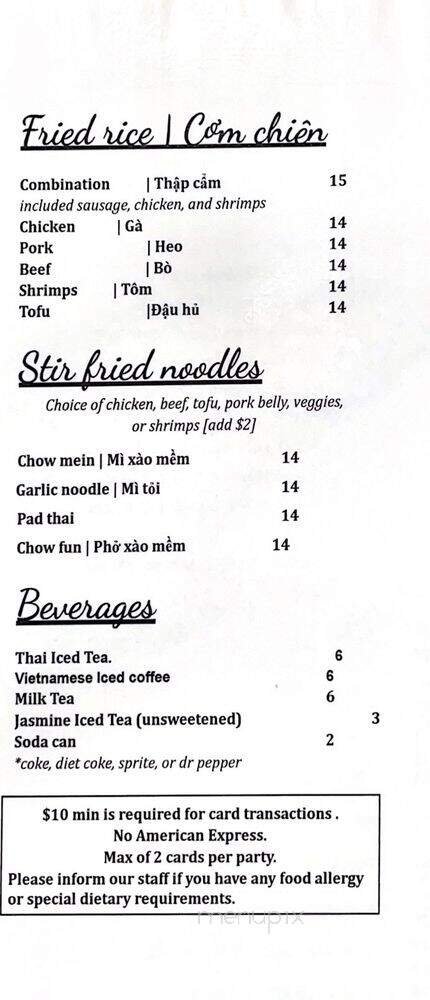 Fried rice | Cơm chiên

Combination | Thập cẩm 15
included sausage, chicken, and shrimps
Chicken | Gà 14
Pork | Heo 14
Beef | Bò 14
Shrimps | Tôm 14
Tofu |Đậu hủ 14

Stir fried noodles

Choice of chicken, beef, tofu, pork belly, veggies, or shrimps [add $2]

Chow mein | Mì xào mềm 14
Garlic noodle | Mì tỏi 14
Pad thai 14
Chow fun | Phở xào mềm 14

Beverages

Thai Iced Tea. 6
Vietnamese Iced coffee 6
Milk Tea 6
Jasmine Iced Tea (unsweetened) 3
Soda can 2
*coke, diet coke, sprite, or dr pepper

$10 min is required for card transactions .
No American Express.
Max of 2 cards per party.
Please inform our staff if you have any food allergy or special dietary requirements.

menupix